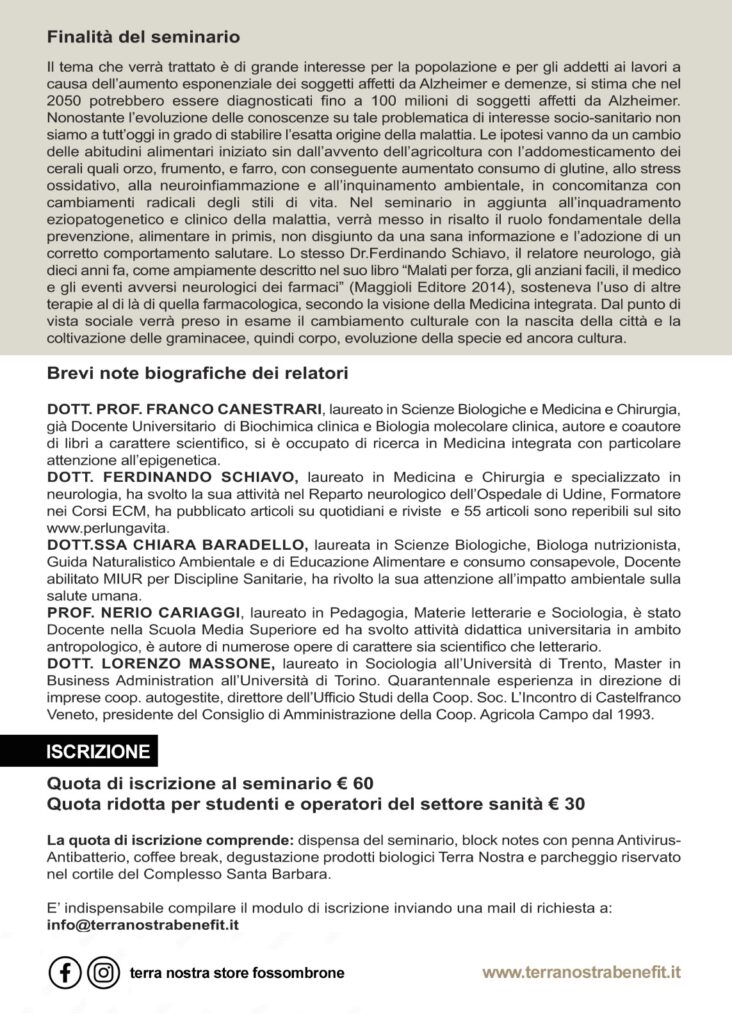 Finalità del seminario

Il tema che verrà trattato è di grande interesse per la popolazione e per gli addetti ai lavori a causa dell'aumento esponenziale dei soggetti affetti da Alzheimer e demenze, si stima che nel 2050 potrebbero essere diagnosticati fino a 100 milioni di soggetti affetti da Alzheimer. Nonostante l'evoluzione delle conoscenze su tale problematica di interesse socio-sanitario non siamo a tutt'oggi in grado di stabilire l'esatta origine della malattia. Le ipotesi vanno da un cambio delle abitudini alimentari iniziato sin dall'avvento dell'agricoltura con l'addomesticamento dei cerali quali orzo, frumento, e farro, con conseguente aumentato consumo di glutine, allo stress ossidativo, alla neuroinfiammazione e all'inquinamento ambientale, in concomitanza con cambiamenti radicali degli stili di vita. Nel seminario in aggiunta all'inquadramento eziopatogenetico e clinico della malattia, verrà messo in risalto il ruolo fondamentale della prevenzione, alimentare in primis, non disgiunto da una sana informazione e l'adozione di un corretto comportamento salutare. Lo stesso Dr.Ferdinando Schiavo, il relatore neurologo, già dieci anni fa, come ampiamente descritto nel suo libro "Malati per forza, gli anziani facili, il medico e gli eventi avversi neurologici dei farmaci" (Maggioli Editore 2014), sosteneva l'uso di altre terapie al di là di quella farmacologica, secondo la visione della Medicina integrata. Dal punto di vista sociale verrà preso in esame il cambiamento culturale con la nascita della città e la coltivazione delle graminacee, quindi corpo, evoluzione della specie ed ancora cultura.

Brevi note biografiche dei relatori

DOTT. PROF. FRANCO CANESTRARI, laureato in Scienze Biologiche e Medicina e Chirurgia, già Docente Universitario di Biochimica clinica e Biologia molecolare clinica, autore e coautore di libri a carattere scientifico, si è occupato di ricerca in Medicina integrata con particolare attenzione all'epigenetica.
DOTT. FERDINANDO SCHIAVO, laureato in Medicina e Chirurgia e specializzato in neurologia, ha svolto la sua attività nel Reparto neurologico dell'Ospedale di Udine, Formatore nei Corsi ECM, ha pubblicato articoli su quotidiani e riviste e 55 articoli sono reperibili sul sito www.perlungavita.
DOTT.SSA CHIARA BARADELLO, laureata in Scienze Biologiche, Biologa nutrizionista, Guida Naturalistico Ambientale e di Educazione Alimentare e consumo consapevole, Docente abilitato MIUR per Discipline Sanitarie, ha rivolto la sua attenzione all'impatto ambientale sulla salute umana.
PROF. NERIO CARIAGGI, laureato in Pedagogia, Materie letterarie e Sociologia, è stato Docente nella Scuola Media Superiore ed ha svolto attività didattica universitaria in ambito antropologico, è autore di numerose opere di carattere sia scientifico che letterario.
DOTT. LORENZO MASSONE, laureato in Sociologia all'Università di Trento, Master in Business Administration all'Università di Torino. Quarantennale esperienza in direzione di imprese coop. autogestite, direttore dell'Ufficio Studi della Coop. Soc. L'Incontro di Castelfranco Veneto, presidente del Consiglio di Amministrazione della Coop. Agricola Campo dal 1993.

ISCRIZIONE

Quota di iscrizione al seminario € 60
Quota ridotta per studenti e operatori del settore sanità € 30

La quota di iscrizione comprende: dispensa del seminario, block notes con penna Antivirus-Antibatterio, coffee break, degustazione prodotti biologici Terra Nostra e parcheggio riservato nel cortile del Complesso Santa Barbara.

E' indispensabile compilare il modulo di iscrizione inviando una mail di richiesta a:
info@terranostrabenefit.it

terra nostra store fossombrone

www.terranostrabenefit.it